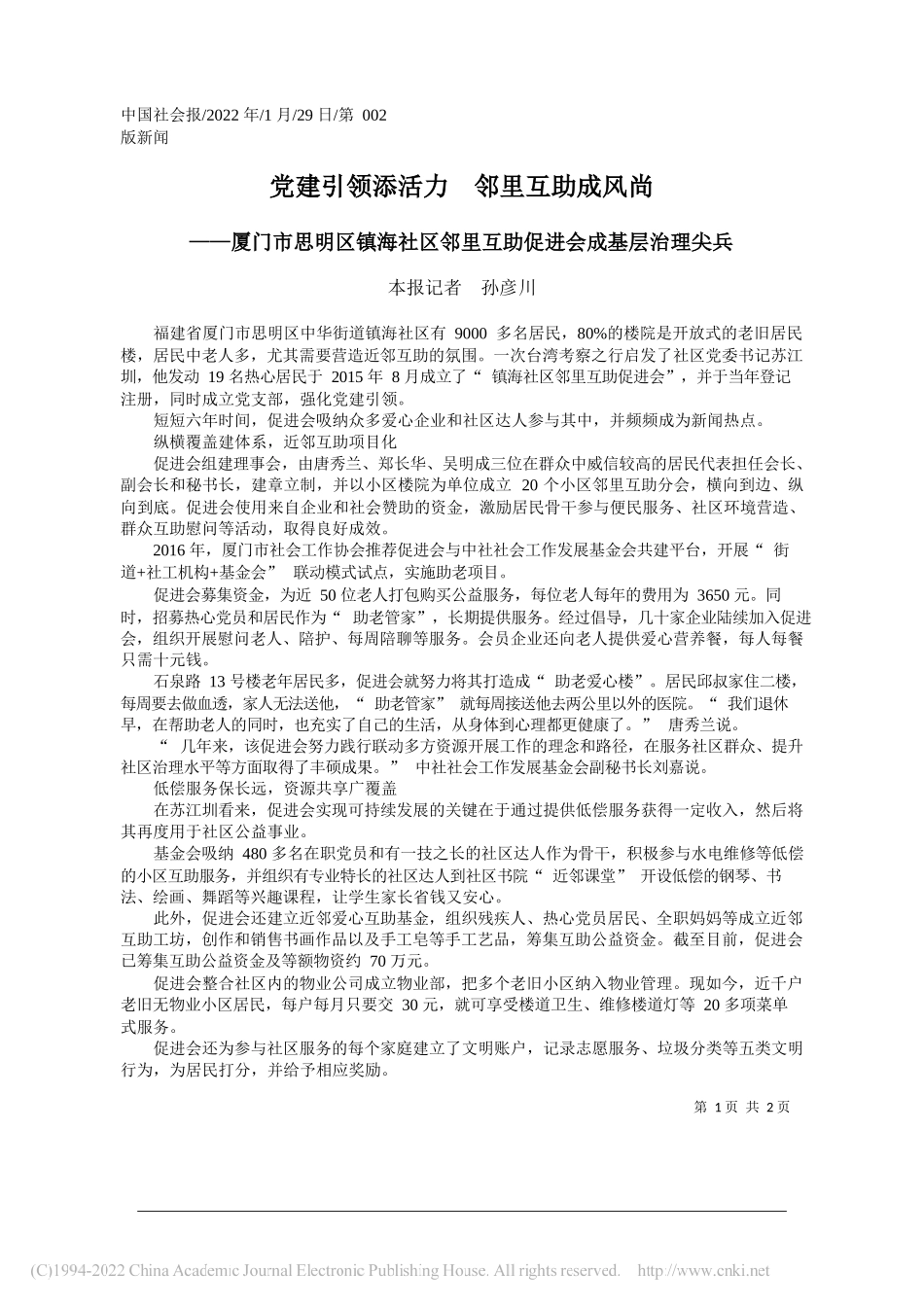 中国社会报/2022 年/1 月/29 日/第 002 版新闻

党建引领添活力 邻里互助成风尚

——厦门市思明区镇海社区邻里互助促进会成基层治理尖兵

本报记者 孙彦川

福建省厦门市思明区中华街道镇海社区有 9000 多名居民，80%的楼院是开放式的老旧居民楼，居民中老人多，尤其需要营造近邻互助的氛围。一次台湾考察之行启发了社区党委书记苏江圳，他发动 19 名热心居民于 2015 年 8 月成立了“ 镇海社区邻里互助促进会”，并于当年登记注册，同时成立党支部，强化党建引领。

短短六年时间，促进会吸纳众多爱心企业和社区达人参与其中，并频频成为新闻热点。

纵横覆盖建体系，近邻互助项目化

促进会组建理事会，由唐秀兰、郑长华、吴明成三位在群众中威信较高的居民代表担任会长、副会长和秘书长，建章立制，并以小区楼院为单位成立 20 个小区邻里互助分会，横向到边、纵向到底。促进会使用来自企业和社会赞助的资金，激励居民骨干参与便民服务、社区环境营造、群众互助慰问等活动，取得良好成效。

2016 年，厦门市社会工作协会推荐促进会与中社社会工作发展基金会共建平台，开展“ 街道+社工机构+基金会” 联动模式试点，实施助老项目。

促进会募集资金，为近 50 位老人打包购买公益服务，每位老人每年的费用为 3650 元。同时，招募热心党员和居民作为“ 助老管家”，长期提供服务。经过倡导，几十家企业陆续加入促进会，组织开展慰问老人、陪护、每周陪聊等服务。会员企业还向老人提供爱心营养餐，每人每餐只需十元钱。

石泉路 13 号楼老年居民多，促进会就努力将其打造成“ 助老爱心楼”。居民邱叔家住二楼，每周要去做血透，家人无法送他，“ 助老管家” 就每周接送他去两公里以外的医院。“ 我们退休早，在帮助老人的同时，也充实了自己的生活，从身体到心理都更健康了。” 唐秀兰说。

“ 几年来，该促进会努力践行联动多方资源开展工作的理念和路径，在服务社区群众、提升社区治理水平等方面取得了丰硕成果。” 中社社会工作发展基金会副秘书长刘嘉说。

低偿服务保长远，资源共享广覆盖

在苏江圳看来，促进会实现可持续发展的关键在于通过提供低偿服务获得一定收入，然后将其再度用于社区公益事业。

基金会吸纳 480 多名在职党员和有一技之长的社区达人作为骨干，积极参与水电维修等低偿的小区互助服务，并组织有专业特长的社区达人到社区书院“ 近邻课堂” 开设低偿的钢琴、书法、绘画、舞蹈等兴趣课程，让学生家长省钱又安心。

此外，促进会还建立近邻爱心互助基金，组织残疾人、热心党员居民、全职妈妈等成立近邻互助工坊，创作和销售书画作品以及手工皂等手工艺品，筹集互助公益资金。截至目前，促进会已筹集互助公益资金及等额物资约 70 万元。

促进会整合社区内的物业公司成立物业部，把多个老旧小区纳入物业管理。现如今，近千户老旧无物业小区居民，每户每月只要交 30 元，就可享受楼道卫生、维修楼道灯等 20 多项菜单式服务。

促进会还为参与社区服务的每个家庭建立了文明账户，记录志愿服务、垃圾分类等五类文明行为，为居民打分，并给予相应奖励。

第 1 页 共 2 页

(C)1994-2022 China Academic Journal Electronic Publishing House. All rights reserved. http://www.cnki.net